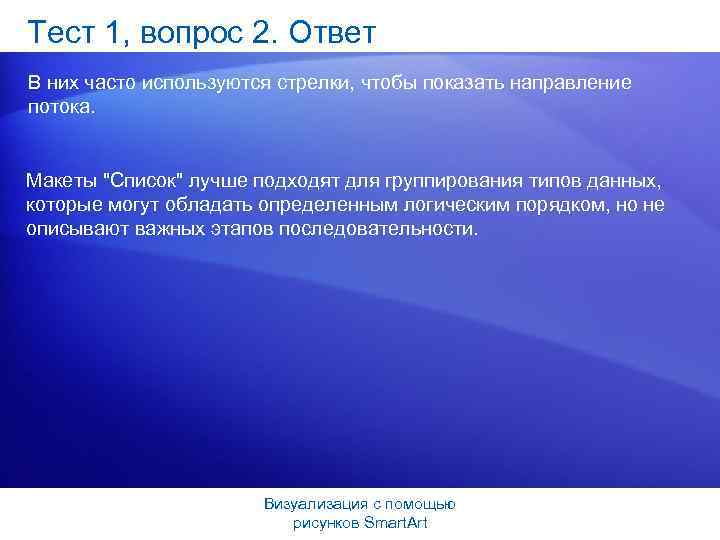 Тест 1, вопрос 2. Ответ

В них часто используются стрелки, чтобы показать направление потока.

Макеты "Список" лучше подходят для группирования типов данных, которые могут обладать определенным логическим порядком, но не описывают важных этапов последовательности.

Визуализация с помощью рисунков SmartArt